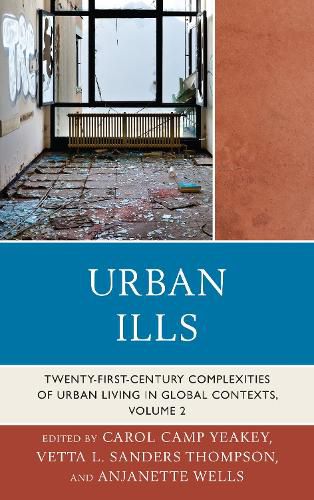 URBAN ILLS

TWENTY-FIRST-CENTURY COMPLEXITIES OF URBAN LIVING IN GLOBAL CONTEXTS, VOLUME 2

EDITED BY CAROL CAMP YEAKEY, VETTA L. SANDERS THOMPSON, AND ANJANETTE WELLS